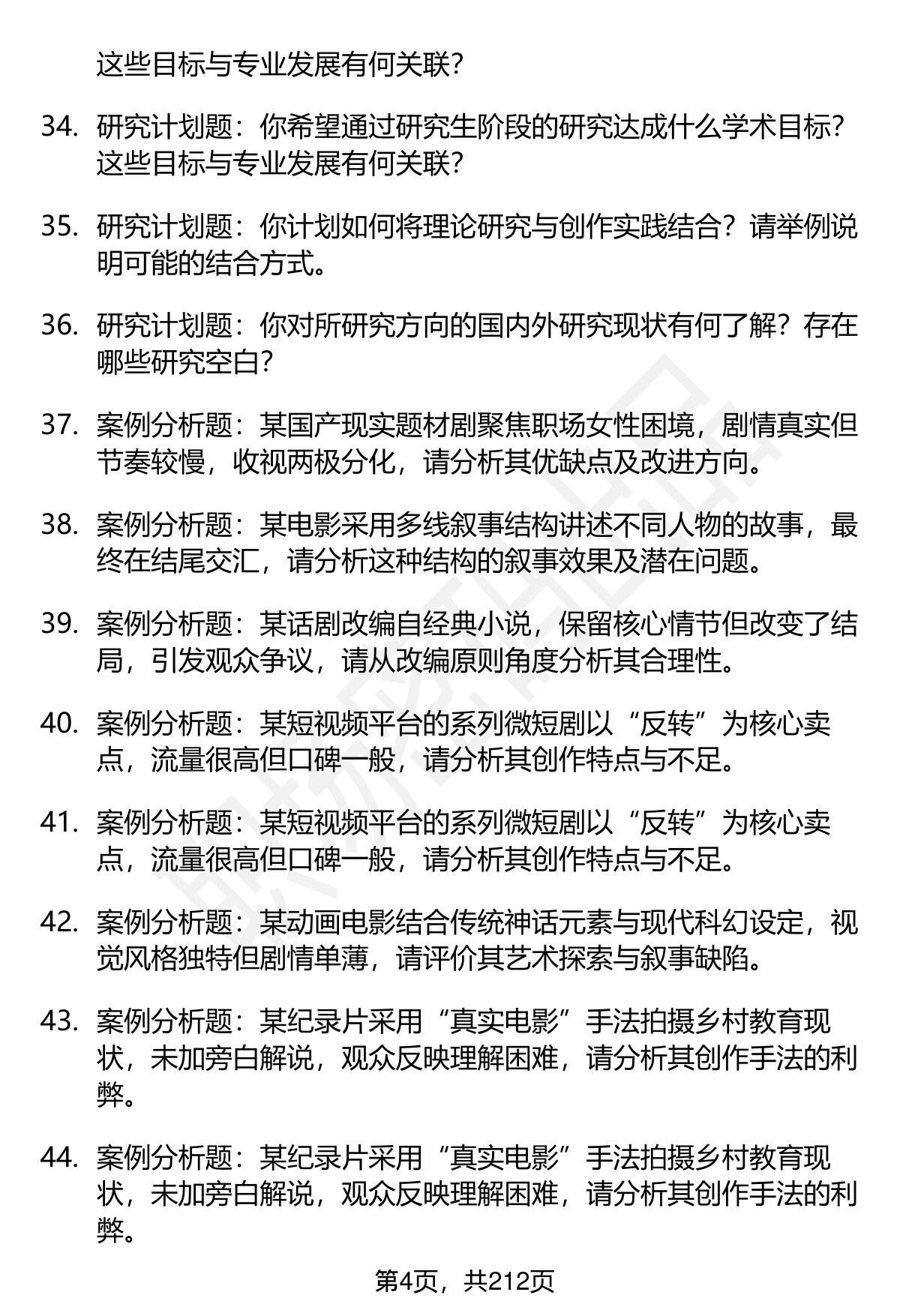 这些目标与专业发展有何关联？

34. 研究计划题：你希望通过研究生阶段的研究达成什么学术目标？这些目标与专业发展有何关联？

35. 研究计划题：你计划如何将理论研究与创作实践结合？请举例说明可能的结合方式。

36. 研究计划题：你对所研究方向的国内外研究现状有何了解？存在哪些研究空白？

37. 案例分析题：某国产现实题材剧聚焦职场女性困境，剧情真实但节奏较慢，收视两极分化，请分析其优缺点及改进方向。

38. 案例分析题：某电影采用多线叙事结构讲述不同人物的故事，最终在结尾交汇，请分析这种结构的叙事效果及潜在问题。

39. 案例分析题：某话剧改编自经典小说，保留核心情节但改变了结局，引发观众争议，请从改编原则角度分析其合理性。

40. 案例分析题：某短视频平台的系列微短剧以“反转”为核心卖点，流量很高但口碑一般，请分析其创作特点与不足。

41. 案例分析题：某短视频平台的系列微短剧以“反转”为核心卖点，流量很高但口碑一般，请分析其创作特点与不足。

42. 案例分析题：某动画电影结合传统神话元素与现代科幻设定，视觉风格独特但剧情单薄，请评价其艺术探索与叙事缺陷。

43. 案例分析题：某纪录片采用“真实电影”手法拍摄乡村教育现状，未加旁白解说，观众反映理解困难，请分析其创作手法的利弊。

44. 案例分析题：某纪录片采用“真实电影”手法拍摄乡村教育现状，未加旁白解说，观众反映理解困难，请分析其创作手法的利弊。

第4页，共212页